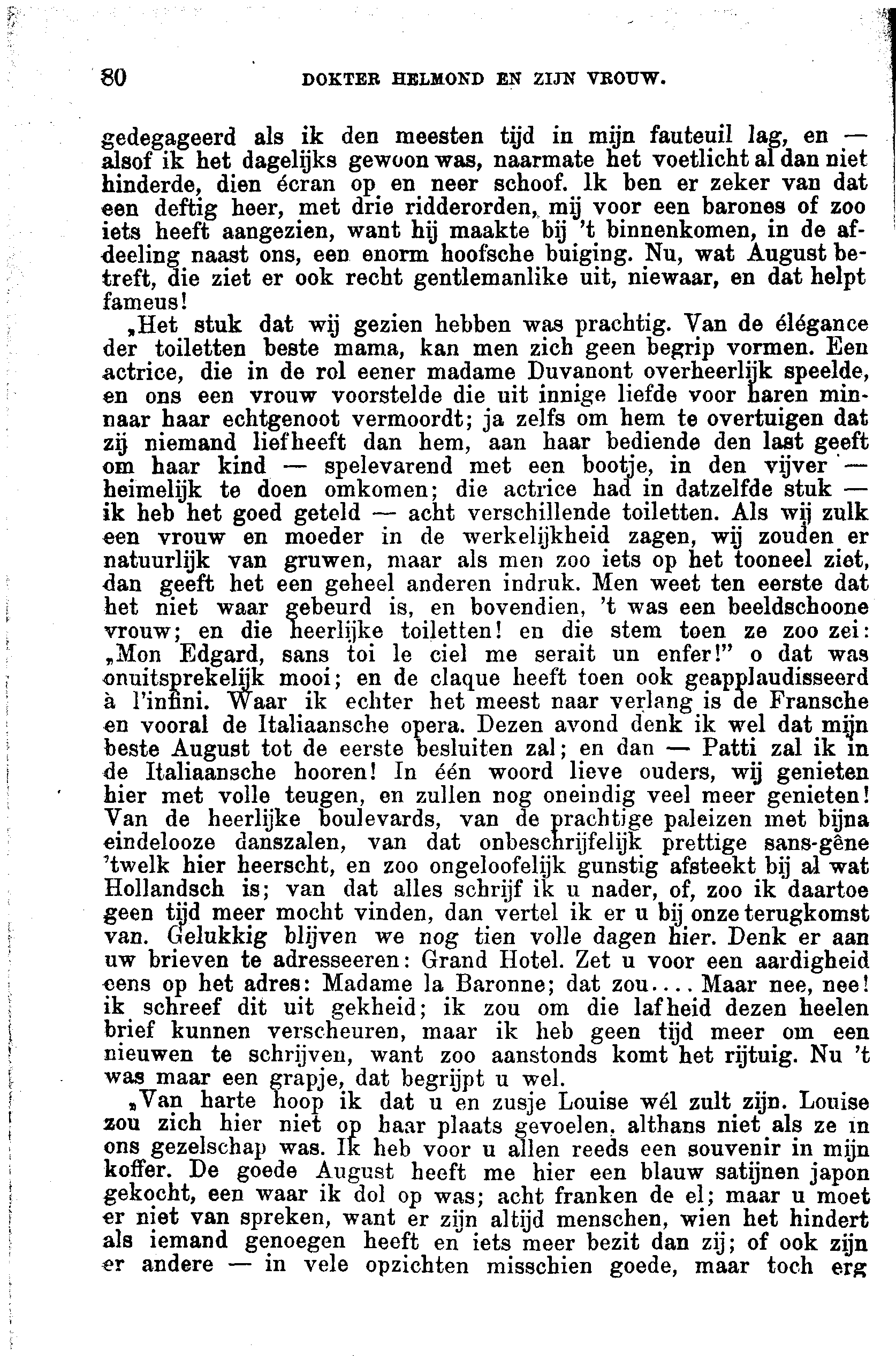 80 DOKTER HELMOND EN ZIJN VROUW.

gedegageerd als ik den meesten tijd in mijn fauteuil lag, en — alsof ik het dagelijks gewoon was, naarmate het voetlicht al dan niet hinderde, dien écran op en neer schoof. Ik ben er zeker van dat een deftig heer, met drie ridderorden, mij voor een barones of zoo iets heeft aangezien, want hij maakte bij 't binnenkomen, in de afdeeling naast ons, een enorm hoofsche buiging. Nu, wat August betreft, die ziet er ook recht gentlemanlike uit, niewaar, en dat helpt fameus!

„Het stuk dat wij gezien hebben was prachtig. Van de élégance der toiletten beste mama, kan men zich geen begrip vormen. Een actrice, die in de rol eener madame Duvanont overheerlijk speelde, en ons een vrouw voorstelde die uit innige liefde voor haren minnaar haar echtgenoot vermoordt; ja zelfs om hem te overtuigen dat zij niemand liefheeft dan hem, aan haar bediende den last geeft om haar kind — spelevarend met een bootje, in den vijver — heimelijk te doen omkomen; die actrice had in datzelfde stuk — ik heb het goed geteld — acht verschillende toiletten. Als wij zulk een vrouw en moeder in de werkelijkheid zagen, wij zouden er natuurlijk van gruwen, maar als men zoo iets op het tooneel ziet, dan geeft het een geheel anderen indruk. Men weet ten eerste dat het niet waar gebeurd is, en bovendien, 't was een beeldschoone vrouw; en die heerlijke toiletten! en die stem toen ze zoo zei: „Mon Edgard, sans toi le ciel me serait un enfer!" o dat was onuitsprekelijk mooi; en de claque heeft toen ook geapplaudisseerd à l'infini. Waar ik echter het meest naar verlang is de Fransche en vooral de Italiaansche opera. Dezen avond denk ik wel dat mijn beste August tot de eerste besluiten zal; en dan — Patti zal ik in de Italiaansche hooren! In één woord lieve ouders, wij genieten hier met volle teugen, en zullen nog oneindig veel meer genieten! Van de heerlijke boulevards, van de prachtige paleizen met bijna eindelooze danszalen, van dat onbeschrijfelijk prettige sans-gêne 'twelk hier heerscht, en zoo ongeloofelijk gunstig afsteekt bij al wat Hollandsch is; van dat alles schrijf ik u nader, of, zoo ik daartoe geen tijd meer mocht vinden, dan vertel ik er u bij onze terugkomst van. Gelukkig blijven we nog tien volle dagen hier. Denk er aan uw brieven te adresseeren: Grand Hotel. Zet u voor een aardigheid eens op het adres: Madame la Baronne; dat zou.... Maar nee, nee! ik schreef dit uit gekheid; ik zou om die lafheid dezen heelen brief kunnen verscheuren, maar ik heb geen tijd meer om een nieuwen te schrijven, want zoo aanstonds komt het rijtuig. Nu 't was maar een grapje, dat begrijpt u wel.

„Van harte hoop ik dat u en zusje Louise wél zult zijn. Louise zou zich hier niet op haar plaats gevoelen, althans niet als ze in ons gezelschap was. Ik heb voor u allen reeds een souvenir in mijn koffer. De goede August heeft me hier een blauw satijnen japon gekocht, een waar ik dol op was; acht franken de el; maar u moet er niet van spreken, want er zijn altijd menschen, wien het hindert als iemand genoegen heeft en iets meer bezit dan zij; of ook zijn er andere — in vele opzichten misschien goede, maar toch erg